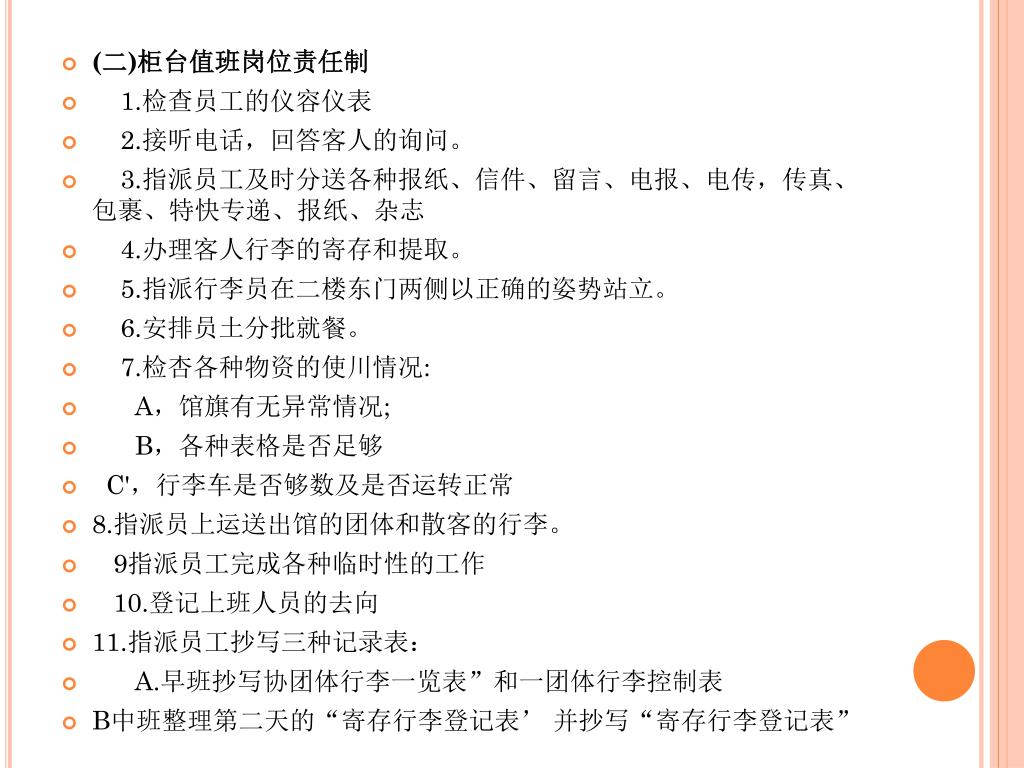 (二)柜台值班岗位责任制

1.检查员工的仪容仪表

2.接听电话，回答客人的询问。

3.指派员工及时分送各种报纸、信件、留言、电报、电传，传真、包裹、特快专递、报纸、杂志

4.办理客人行李的寄存和提取。

5.指派行李员在二楼东门两侧以正确的姿势站立。

6.安排员土分批就餐。

7.检杏各种物资的使川情况:

A，馆旗有无异常情况;

B，各种表格是否足够

C'，行李车是否够数及是否运转正常

8.指派员上运送出馆的团体和散客的行李。

9指派员工完成各种临时性的工作

10.登记上班人员的去向

11.指派员工抄写三种记录表：

A.早班抄写协团体行李一览表”和一团体行李控制表

B中班整理第二天的“寄存行李登记表’ 并抄写“寄存行李登记表”